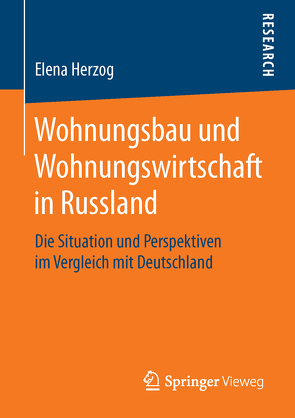 Elena Herzog

RESEARCH

Wohnungsbau und Wohnungswirtschaft in Russland

Die Situation und Perspektiven im Vergleich mit Deutschland

Springer Vieweg